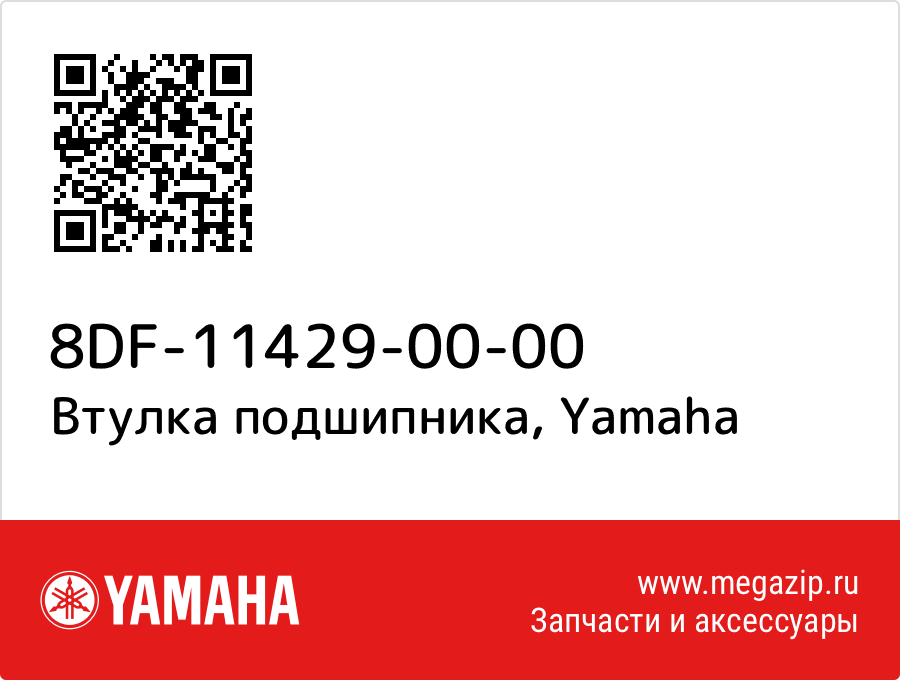 8DF-11429-00-00
Втулка подшипника, Yamaha

YAMAHA

www.megazip.ru
Запчасти и аксессуары